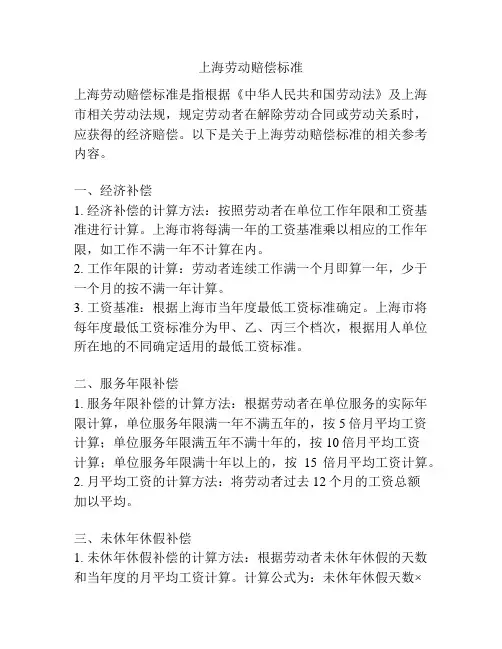 上海劳动赔偿标准

上海劳动赔偿标准是指根据《中华人民共和国劳动法》及上海市相关劳动法规，规定劳动者在解除劳动合同或劳动关系时，应获得的经济赔偿。以下是关于上海劳动赔偿标准的相关参考内容。

一、经济补偿
1. 经济补偿的计算方法：按照劳动者在单位工作年限和工资基准进行计算。上海市将每满一年的工资基准乘以相应的工作年限，如工作不满一年不计算在内。
2. 工作年限的计算：劳动者连续工作满一个月即算一年，少于一个月的按不满一年计算。
3. 工资基准：根据上海市当年度最低工资标准确定。上海市将每年度最低工资标准分为甲、乙、丙三个档次，根据用人单位所在地的不同确定适用的最低工资标准。

二、服务年限补偿
1. 服务年限补偿的计算方法：根据劳动者在单位服务的实际年限计算，单位服务年限满一年不满五年的，按 5 倍月平均工资计算；单位服务年限满五年不满十年的，按 10 倍月平均工资计算；单位服务年限满十年以上的，按 15 倍月平均工资计算。
2. 月平均工资的计算方法：将劳动者过去 12 个月的工资总额加以平均。

三、未休年休假补偿
1. 未休年休假补偿的计算方法：根据劳动者未休年休假的天数和当年度的月平均工资计算。计算公式为：未休年休假天数×